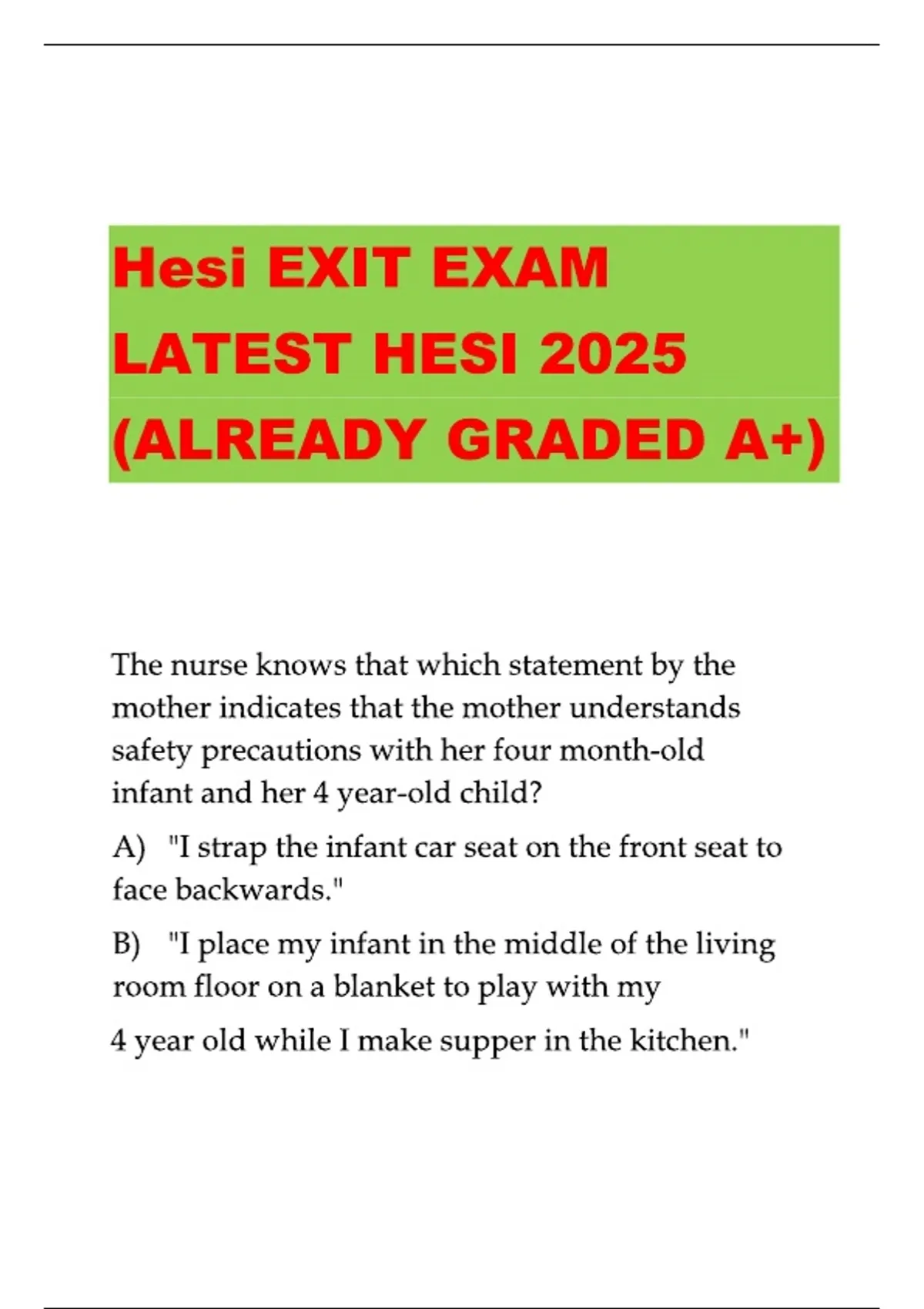 Hesi EXIT EXAM LATEST HESI 2025 (ALREADY GRADED A+)

The nurse knows that which statement by the mother indicates that the mother understands safety precautions with her four month-old infant and her 4 year-old child?

A) "I strap the infant car seat on the front seat to face backwards."

B) "I place my infant in the middle of the living room floor on a blanket to play with my

4 year old while I make supper in the kitchen."